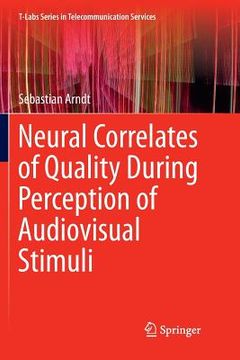 T-Labs Series in Telecommunication Services

Sebastian Arndt

Neural Correlates of Quality During Perception of Audiovisual Stimuli

Springer